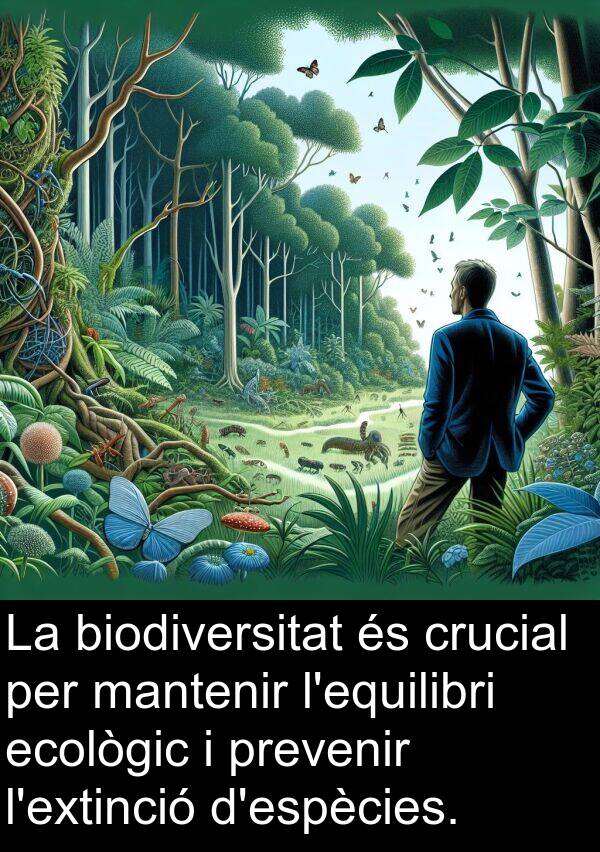 La biodiversitat és crucial per mantenir l'equilibri ecològic i prevenir l'extinció d'espècies.